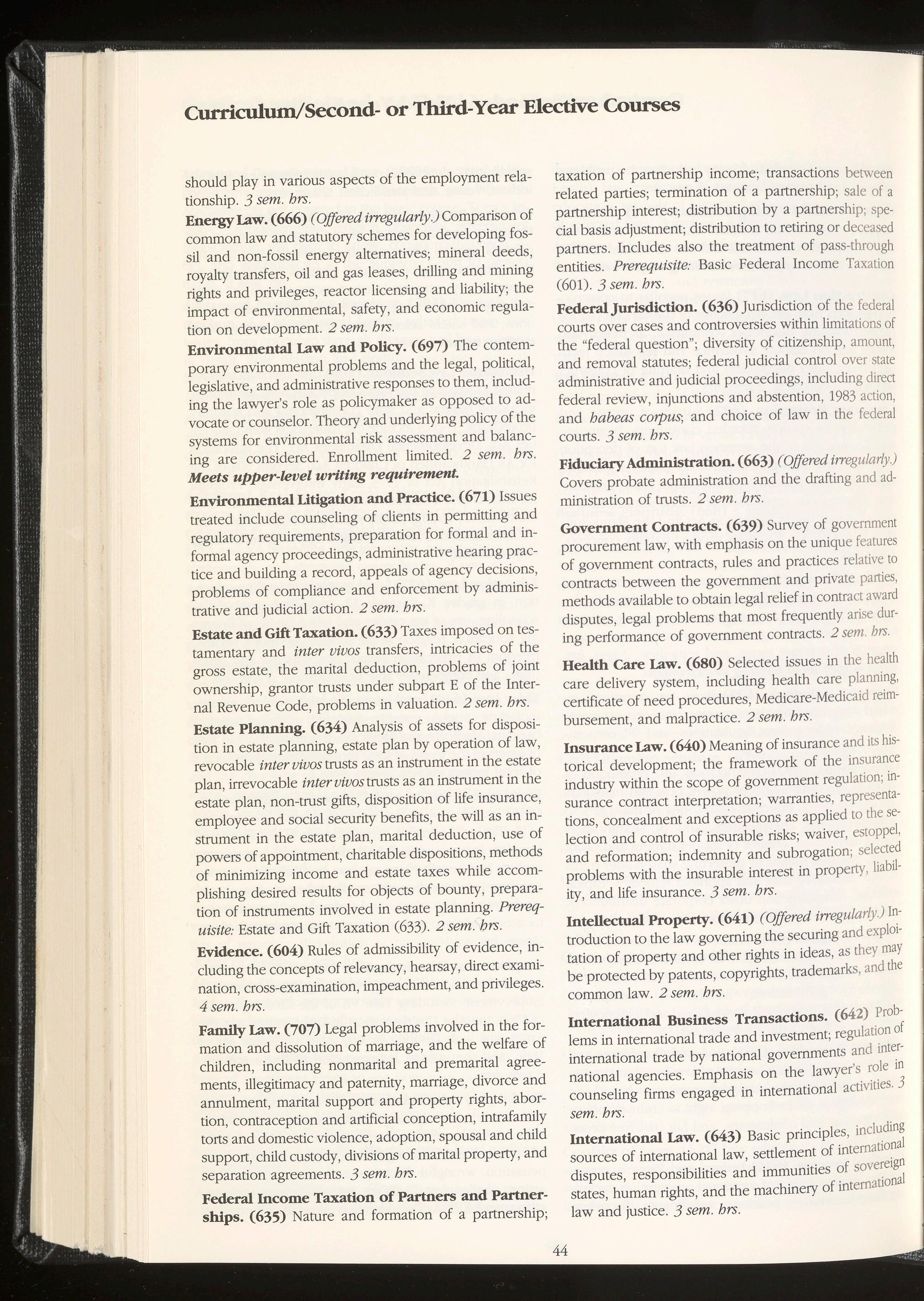 Curriculum/Second- or Third-Year Elective Courses

should play in various aspects of the employment relationship. 3 sem. hrs.

Energy Law. (666) (Offered irregularly.) Comparison of common law and statutory schemes for developing fossil and non-fossil energy alternatives; mineral deeds, royalty transfers, oil and gas leases, drilling and mining rights and privileges, reactor licensing and liability; the impact of environmental, safety, and economic regulation on development. 2 sem. hrs.

Environmental Law and Policy. (697) The contemporary environmental problems and the legal, political, legislative, and administrative responses to them, including the lawyer's role as policymaker as opposed to advocate or counselor. Theory and underlying policy of the systems for environmental risk assessment and balancing are considered. Enrollment limited. 2 sem. hrs. Meets upper-level writing requirement.

Environmental Litigation and Practice. (671) Issues treated include counseling of clients in permitting and regulatory requirements, preparation for formal and informal agency proceedings, administrative hearing practice and building a record, appeals of agency decisions, problems of compliance and enforcement by administrative and judicial action. 2 sem. hrs.

Estate and Gift Taxation. (633) Taxes imposed on testamentary and inter vivos transfers, intricacies of the gross estate, the marital deduction, problems of joint ownership, grantor trusts under subpart E of the Internal Revenue Code, problems in valuation. 2 sem. hrs.

Estate Planning. (634) Analysis of assets for disposition in estate planning, estate plan by operation of law, revocable inter vivos trusts as an instrument in the estate plan, irrevocable inter vivos trusts as an instrument in the estate plan, non-trust gifts, disposition of life insurance, employee and social security benefits, the will as an instrument in the estate plan, marital deduction, use of powers of appointment, charitable dispositions, methods of minimizing income and estate taxes while accomplishing desired results for objects of bounty, preparation of instruments involved in estate planning. Prerequisite: Estate and Gift Taxation (633). 2 sem. hrs.

Evidence. (604) Rules of admissibility of evidence, including the concepts of relevancy, hearsay, direct examination, cross-examination, impeachment, and privileges. 4 sem. hrs.

Family Law. (707) Legal problems involved in the formation and dissolution of marriage, and the welfare of children, including nonmarital and premarital agreements, illegitimacy and paternity, marriage, divorce and annulment, marital support and property rights, abortion, contraception and artificial conception, intrafamily torts and domestic violence, adoption, spousal and child support, child custody, divisions of marital property, and separation agreements. 3 sem. hrs.

Federal Income Taxation of Partners and Partnerships. (635) Nature and formation of a partnership; taxation of partnership income; transactions between related parties; termination of a partnership; sale of a partnership interest; distribution by a partnership; special basis adjustment; distribution to retiring or deceased partners. Includes also the treatment of pass-through entities. Prerequisite: Basic Federal Income Taxation (601). 3 sem. hrs.

Federal Jurisdiction. (636) Jurisdiction of the federal courts over cases and controversies within limitations of the "federal question"; diversity of citizenship, amount, and removal statutes; federal judicial control over state administrative and judicial proceedings, including direct federal review, injunctions and abstention, 1983 action, and habeas corpus; and choice of law in the federal courts. 3 sem. hrs.

Fiduciary Administration. (663) (Offered irregularly.) Covers probate administration and the drafting and administration of trusts. 2 sem. hrs.

Government Contracts. (639) Survey of government procurement law, with emphasis on the unique features of government contracts, rules and practices relative to contracts between the government and private parties, methods available to obtain legal relief in contract award disputes, legal problems that most frequently arise during performance of government contracts. 2 sem. hrs.

Health Care Law. (680) Selected issues in the health care delivery system, including health care planning, certificate of need procedures, Medicare-Medicaid reimbursement, and malpractice. 2 sem. hrs.

Insurance Law. (640) Meaning of insurance and its historical development; the framework of the insurance industry within the scope of government regulation; insurance contract interpretation; warranties, representations, concealment and exceptions as applied to the selection and control of insurable risks; waiver, estoppel, and reformation; indemnity and subrogation; selected problems with the insurable interest in property, liability, and life insurance. 3 sem. hrs.

Intellectual Property. (641) (Offered irregularly.) Introduction to the law governing the securing and exploitation of property and other rights in ideas, as they may be protected by patents, copyrights, trademarks, and the common law. 2 sem. hrs.

International Business Transactions. (642) Problems in international trade and investment; regulation of international trade by national governments and international agencies. Emphasis on the lawyer's role in counseling firms engaged in international activities. 3 sem. hrs.

International Law. (643) Basic principles, including sources of international law, settlement of international disputes, responsibilities and immunities of sovereign states, human rights, and the machinery of international law and justice. 3 sem. hrs.

44